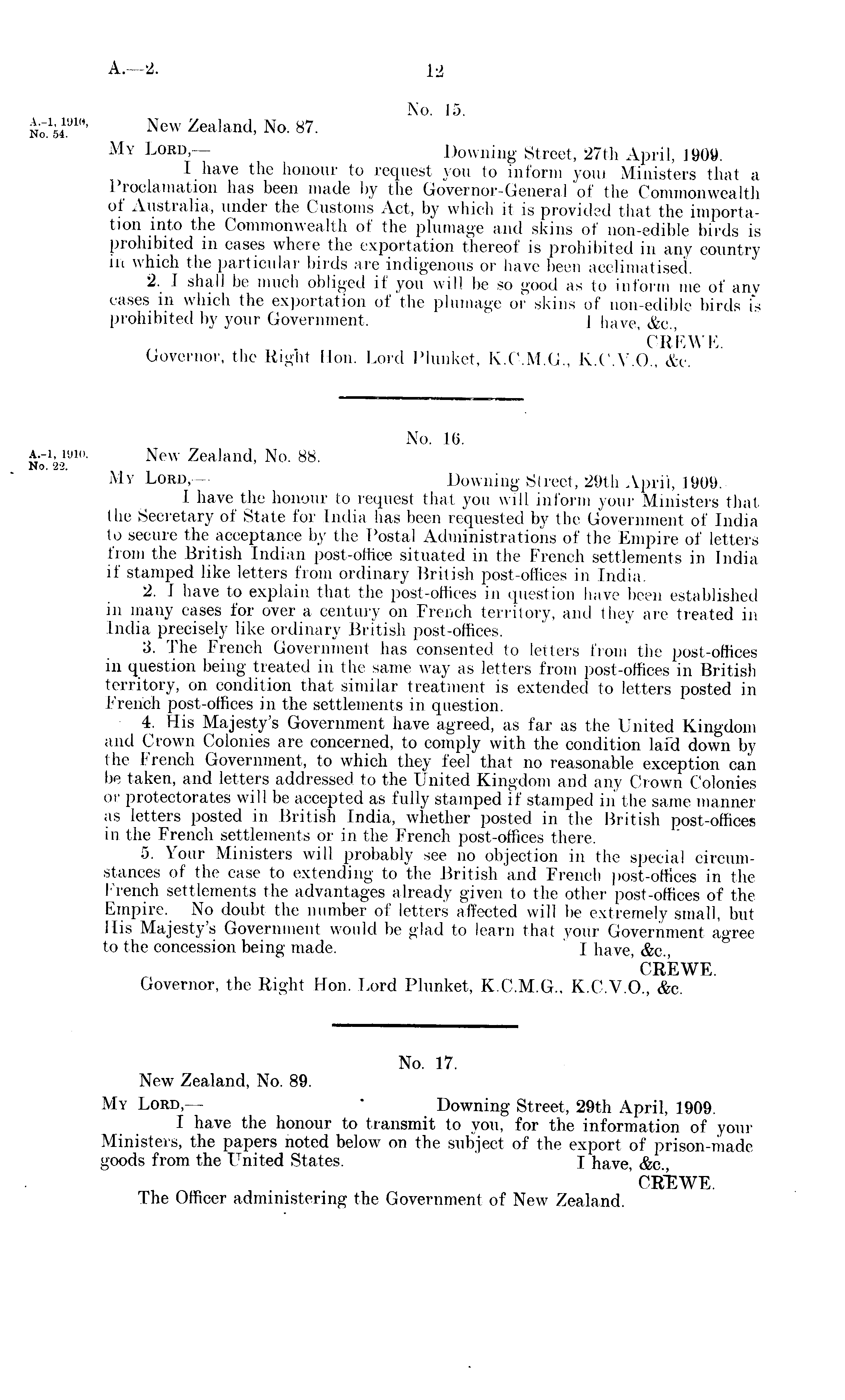 A.—2. 12

No. 15.

A.-1, 1910, No. 54.

New Zealand, No. 87.

My Lord,— Downing Street, 27th April, 1909.

I have the honour to request you to inform your Ministers that a Proclamation has been made by the Governor-General of the Commonwealth of Australia, under the Customs Act, by which it is provided that the importation into the Commonwealth of the plumage and skins of non-edible birds is prohibited in cases where the exportation thereof is prohibited in any country in which the particular birds are indigenous or have been acclimatised.

2. I shall be much obliged if you will be so good as to inform me of any cases in which the exportation of the plumage or skins of non-edible birds is prohibited by your Government. I have, &c.,

CREWE.

Governor, the Right Hon. Lord Plunket, K.C.M.G., K.C.V.O., &c.

No. 16.

A.-1, 1910. No. 22.

New Zealand, No. 88.

My Lord,— Downing Street, 29th April, 1909.

I have the honour to request that you will inform your Ministers that the Secretary of State for India has been requested by the Government of India to secure the acceptance by the Postal Administrations of the Empire of letters from the British Indian post-office situated in the French settlements in India if stamped like letters from ordinary British post-offices in India.

2. I have to explain that the post-offices in question have been established in many cases for over a century on French territory, and they are treated in India precisely like ordinary British post-offices.

3. The French Government has consented to letters from the post-offices in question being treated in the same way as letters from post-offices in British territory, on condition that similar treatment is extended to letters posted in French post-offices in the settlements in question.

4. His Majesty's Government have agreed, as far as the United Kingdom and Crown Colonies are concerned, to comply with the condition laid down by the French Government, to which they feel that no reasonable exception can be taken, and letters addressed to the United Kingdom and any Crown Colonies or protectorates will be accepted as fully stamped if stamped in the same manner as letters posted in British India, whether posted in the British post-offices in the French settlements or in the French post-offices there.

5. Your Ministers will probably see no objection in the special circumstances of the case to extending to the British and French post-offices in the French settlements the advantages already given to the other post-offices of the Empire. No doubt the number of letters affected will be extremely small, but His Majesty's Government would be glad to learn that your Government agree to the concession being made. I have, &c.,

CREWE.

Governor, the Right Hon. Lord Plunket, K.C.M.G., K.C.V.O., &c.

No. 17.

New Zealand, No. 89.

My Lord,— Downing Street, 29th April, 1909.

I have the honour to transmit to you, for the information of your Ministers, the papers noted below on the subject of the export of prison-made goods from the United States. I have, &c.,

CREWE.

The Officer administering the Government of New Zealand.